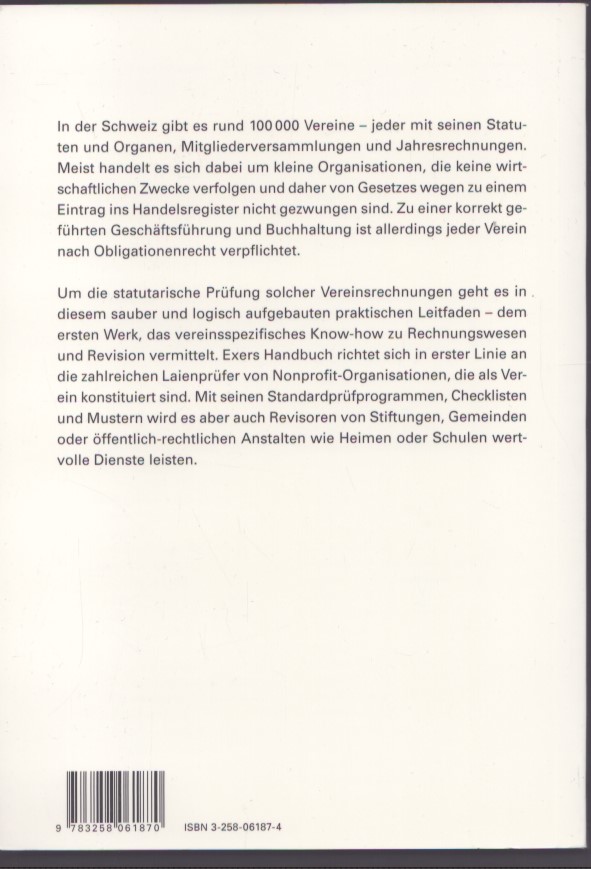 In der Schweiz gibt es rund 100 000 Vereine – jeder mit seinen Statuten und Organen, Mitgliederversammlungen und Jahresrechnungen. Meist handelt es sich dabei um kleine Organisationen, die keine wirtschaftlichen Zwecke verfolgen und daher von Gesetzes wegen zu einem Eintrag ins Handelsregister nicht gezwungen sind. Zu einer korrekt geführten Geschäftsführung und Buchhaltung ist allerdings jeder Verein nach Obligationenrecht verpflichtet.

Um die statutarische Prüfung solcher Vereinsrechnungen geht es in diesem sauber und logisch aufgebauten praktischen Leitfaden – dem ersten Werk, das vereinsspezifisches Know-how zu Rechnungswesen und Revision vermittelt. Exers Handbuch richtet sich in erster Linie an die zahlreichen Laienprüfer von Nonprofit-Organisationen, die als Verein konstituiert sind. Mit seinen Standardprüfprogrammen, Checklisten und Mustern wird es aber auch Revisoren von Stiftungen, Gemeinden oder öffentlich-rechtlichen Anstalten wie Heimen oder Schulen wertvolle Dienste leisten.

9 783258 061870

ISBN 3-258-06187-4